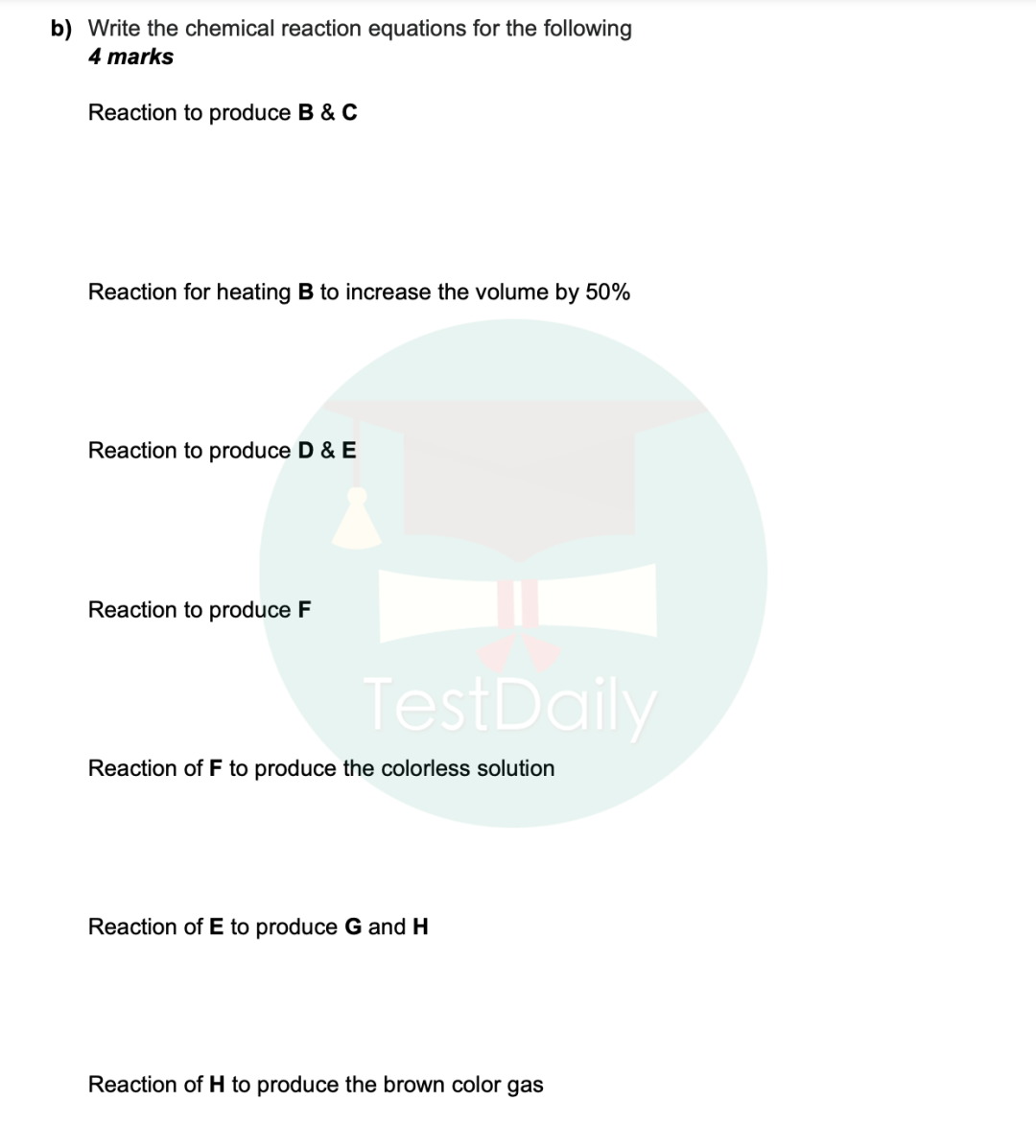 b) Write the chemical reaction equations for the following
4 marks

Reaction to produce B & C

Reaction for heating B to increase the volume by 50%

Reaction to produce D & E

Reaction to produce F

Reaction of F to produce the colorless solution

Reaction of E to produce G and H

Reaction of H to produce the brown color gas

TestDaily